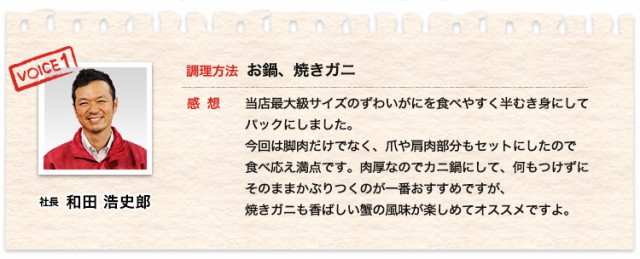 VOICE 1

社長 和田 浩史郎

調理方法 お鍋、焼きガニ

感 想 当店最大級サイズのずわいがにを食べやすく半むき身にしてパックにしました。
今回は脚肉だけでなく、爪や肩肉部分もセットにしたので食べ応え満点です。肉厚なのでカニ鍋にして、何もつけずにそのままかぶりつくのが一番おすすめですが、焼きガニも香ばしい蟹の風味が楽しめてオススメですよ。